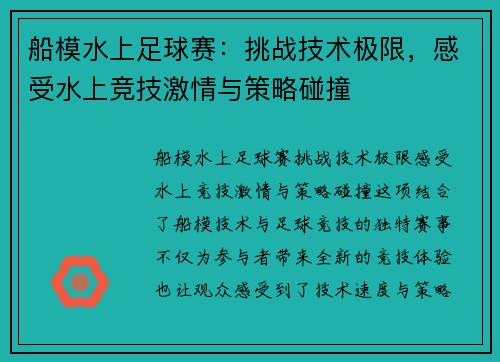 船模水上足球赛：挑战技术极限，感受水上竞技激情与策略碰撞

船模水上足球赛挑战技术极限感受水上竞技激情与策略碰撞这项结合了船模技术与足球竞技的独特赛事不仅为参与者带来全新的竞技体验也让观众感受到了技术速度与策略